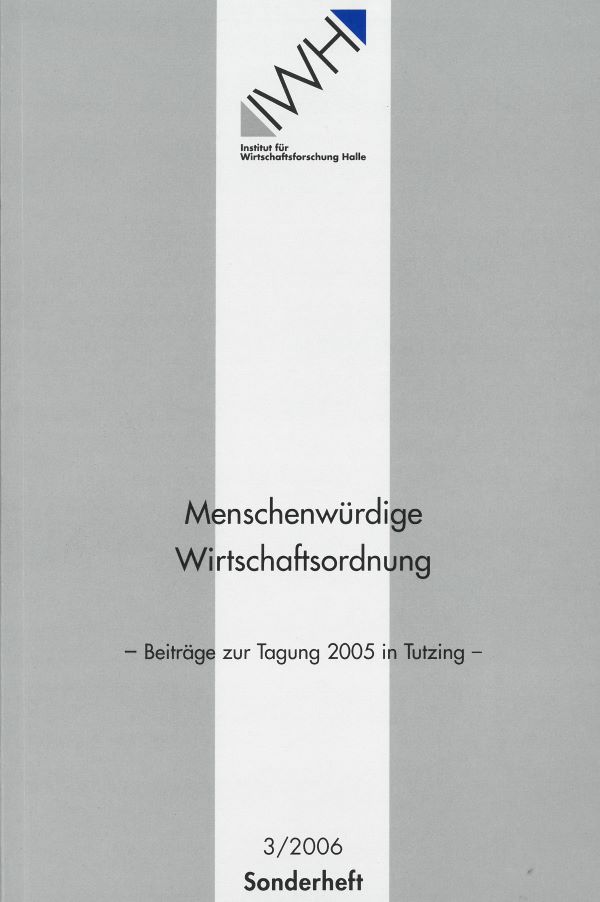 IWH

Institut für Wirtschaftsforschung Halle

Menschenwürdige Wirtschaftsordnung

– Beiträge zur Tagung 2005 in Tutzing –

3/2006
Sonderheft